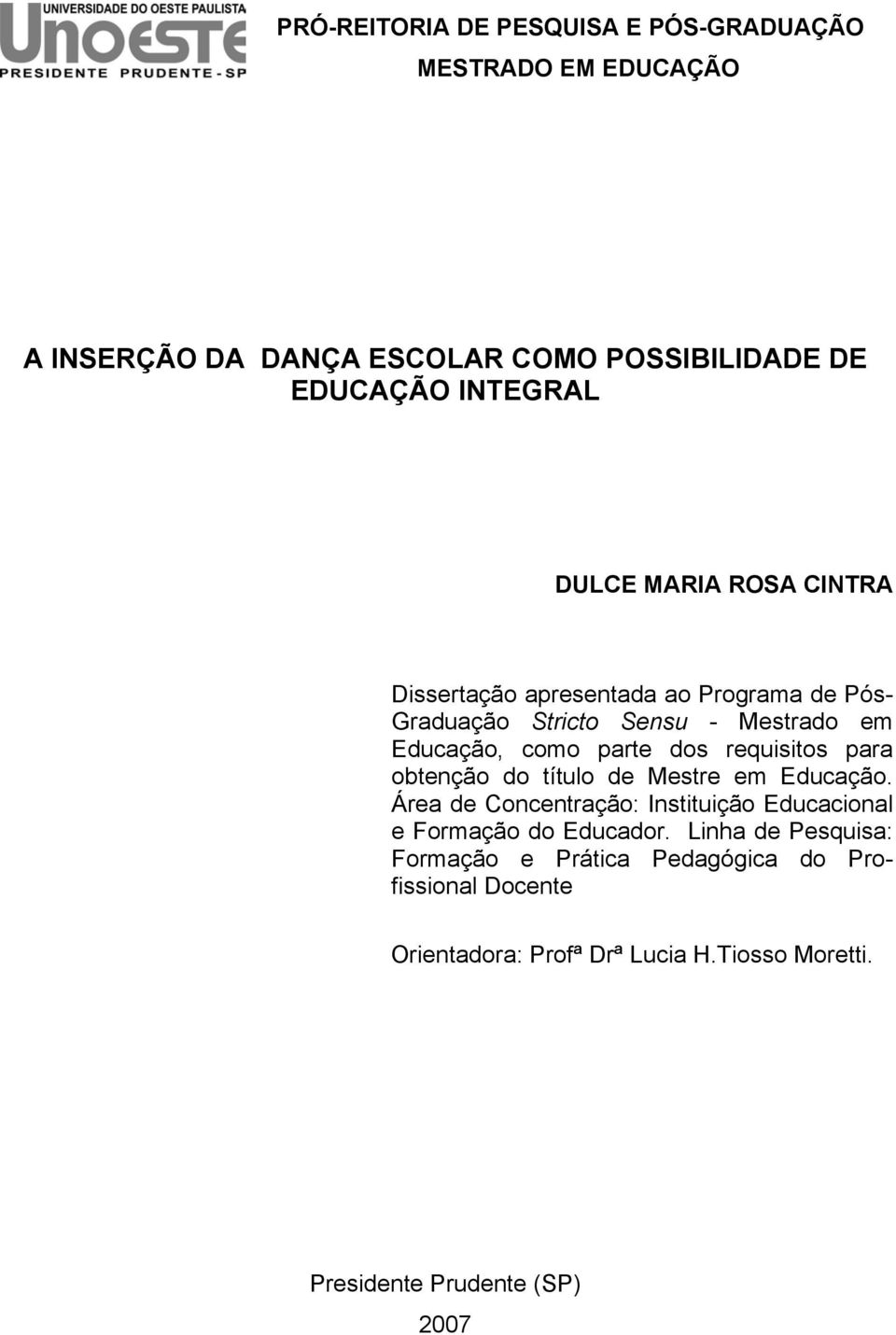 UNIVERSIDADE DO OESTE PAULISTA
UNOESTE
PRESIDENTE PRUDENTE - SP

PRÓ-REITORIA DE PESQUISA E PÓS-GRADUAÇÃO
MESTRADO EM EDUCAÇÃO

A INSERÇÃO DA DANÇA ESCOLAR COMO POSSIBILIDADE DE EDUCAÇÃO INTEGRAL

DULCE MARIA ROSA CINTRA

Dissertação apresentada ao Programa de Pós-Graduação Stricto Sensu - Mestrado em Educação, como parte dos requisitos para obtenção do título de Mestre em Educação. Área de Concentração: Instituição Educacional e Formação do Educador. Linha de Pesquisa: Formação e Prática Pedagógica do Profissional Docente

Orientadora: Profª Drª Lucia H.Tiosso Moretti.

Presidente Prudente (SP)
2007